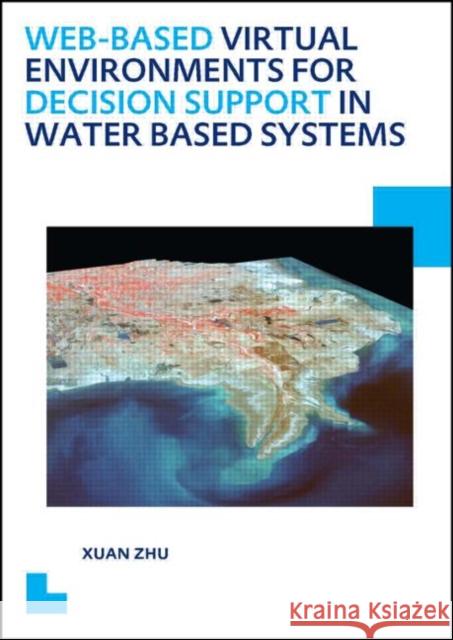 WEB-BASED VIRTUAL ENVIRONMENTS FOR DECISION SUPPORT IN WATER BASED SYSTEMS

XUAN ZHU